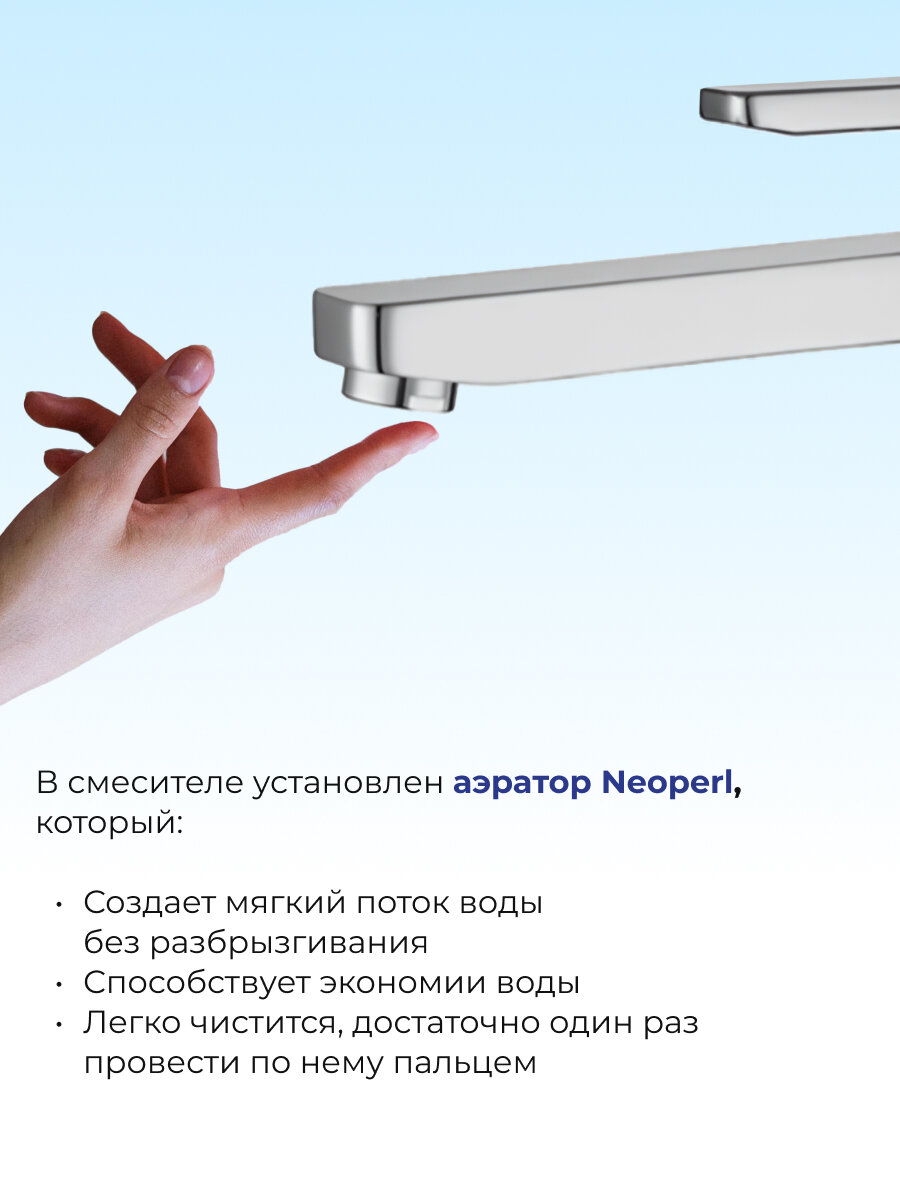 В смесителе установлен аэратор Neoperl, который:

• Создает мягкий поток воды без разбрызгивания
• Способствует экономии воды
• Легко чистится, достаточно один раз провести по нему пальцем